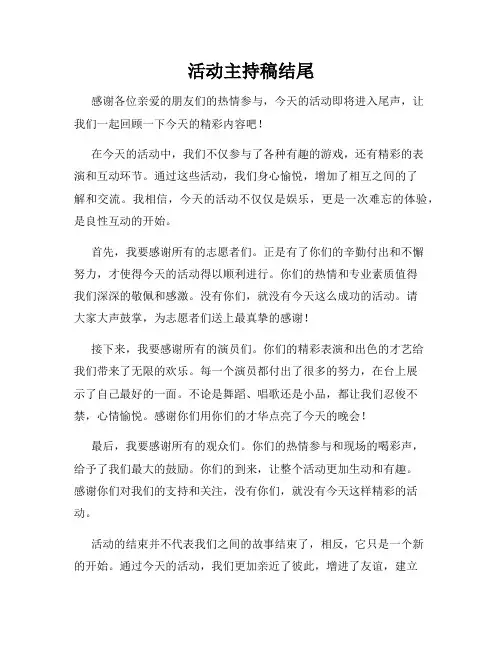 活动主持稿结尾

感谢各位亲爱的朋友们的热情参与，今天的活动即将进入尾声，让我们一起回顾一下今天的精彩内容吧！

在今天的活动中，我们不仅参与了各种有趣的游戏，还有精彩的表演和互动环节。通过这些活动，我们身心愉悦，增加了相互之间的了解和交流。我相信，今天的活动不仅仅是娱乐，更是一次难忘的体验，是良性互动的开始。

首先，我要感谢所有的志愿者们。正是有了你们的辛勤付出和不懈努力，才使得今天的活动得以顺利进行。你们的热情和专业素质值得我们深深的敬佩和感激。没有你们，就没有今天这么成功的活动。请大家大声鼓掌，为志愿者们送上最真挚的感谢！

接下来，我要感谢所有的演员们。你们的精彩表演和出色的才艺给我们带来了无限的欢乐。每一个演员都付出了很多的努力，在台上展示了自己最好的一面。不论是舞蹈、唱歌还是小品，都让我们忍俊不禁，心情愉悦。感谢你们用你们的才华点亮了今天的晚会！

最后，我要感谢所有的观众们。你们的热情参与和现场的喝彩声，给予了我们最大的鼓励。你们的到来，让整个活动更加生动和有趣。感谢你们对我们的支持和关注，没有你们，就没有今天这样精彩的活动。

活动的结束并不代表我们之间的故事结束了，相反，它只是一个新的开始。通过今天的活动，我们更加亲近了彼此，增进了友谊，建立